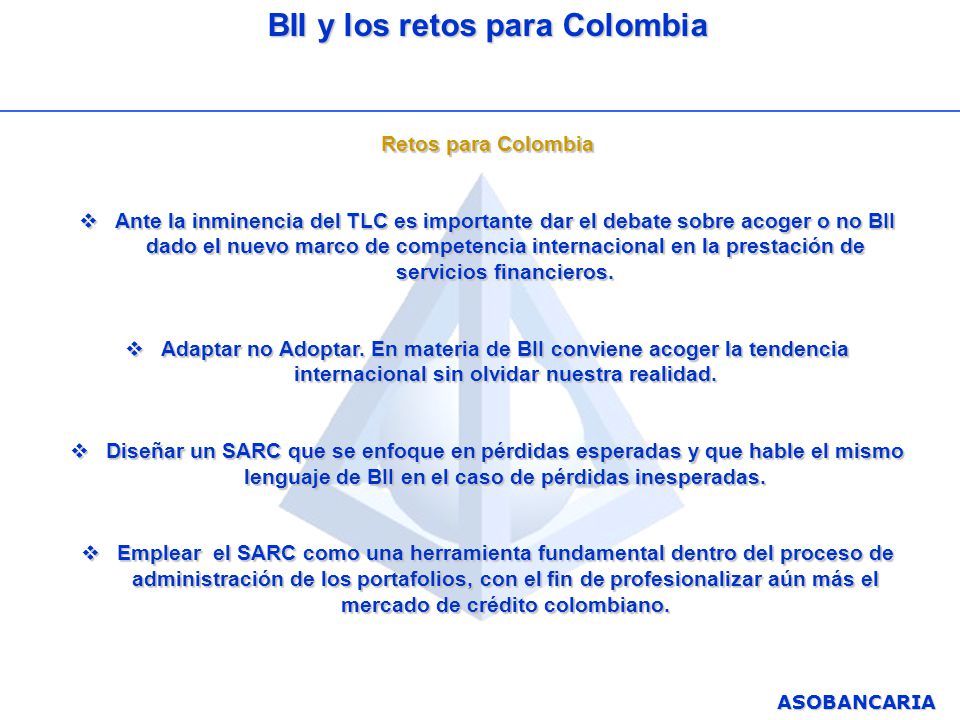 BII y los retos para Colombia

Retos para Colombia

❖ Ante la inminencia del TLC es importante dar el debate sobre acoger o no BII dado el nuevo marco de competencia internacional en la prestación de servicios financieros.

❖ Adaptar no Adoptar. En materia de BII conviene acoger la tendencia internacional sin olvidar nuestra realidad.

❖ Diseñar un SARC que se enfoque en pérdidas esperadas y que hable el mismo lenguaje de BII en el caso de pérdidas inesperadas.

❖ Emplear el SARC como una herramienta fundamental dentro del proceso de administración de los portafolios, con el fin de profesionalizar aún más el mercado de crédito colombiano.

ASOBANCARIA